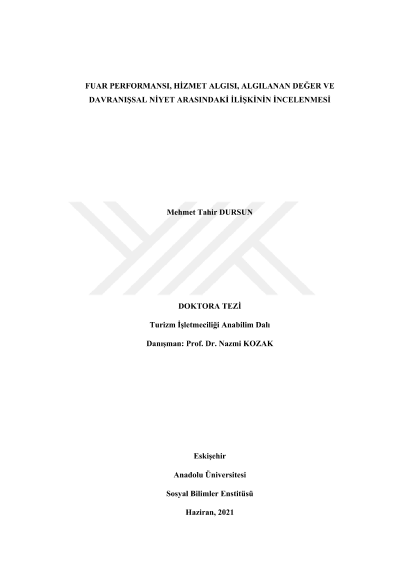 FUAR PERFORMANSI, HİZMET ALGISI, ALGILANAN DEĞER VE DAVRANIŞSAL NİYET ARASINDAKİ İLİŞKİNİN İNCELENMESİ

Mehmet Tahir DURSUN

DOKTORA TEZİ

Turizm İşletmeciliği Anabilim Dalı

Danışman: Prof. Dr. Nazmi KOZAK

Eskişehir

Anadolu Üniversitesi

Sosyal Bilimler Enstitüsü

Haziran, 2021